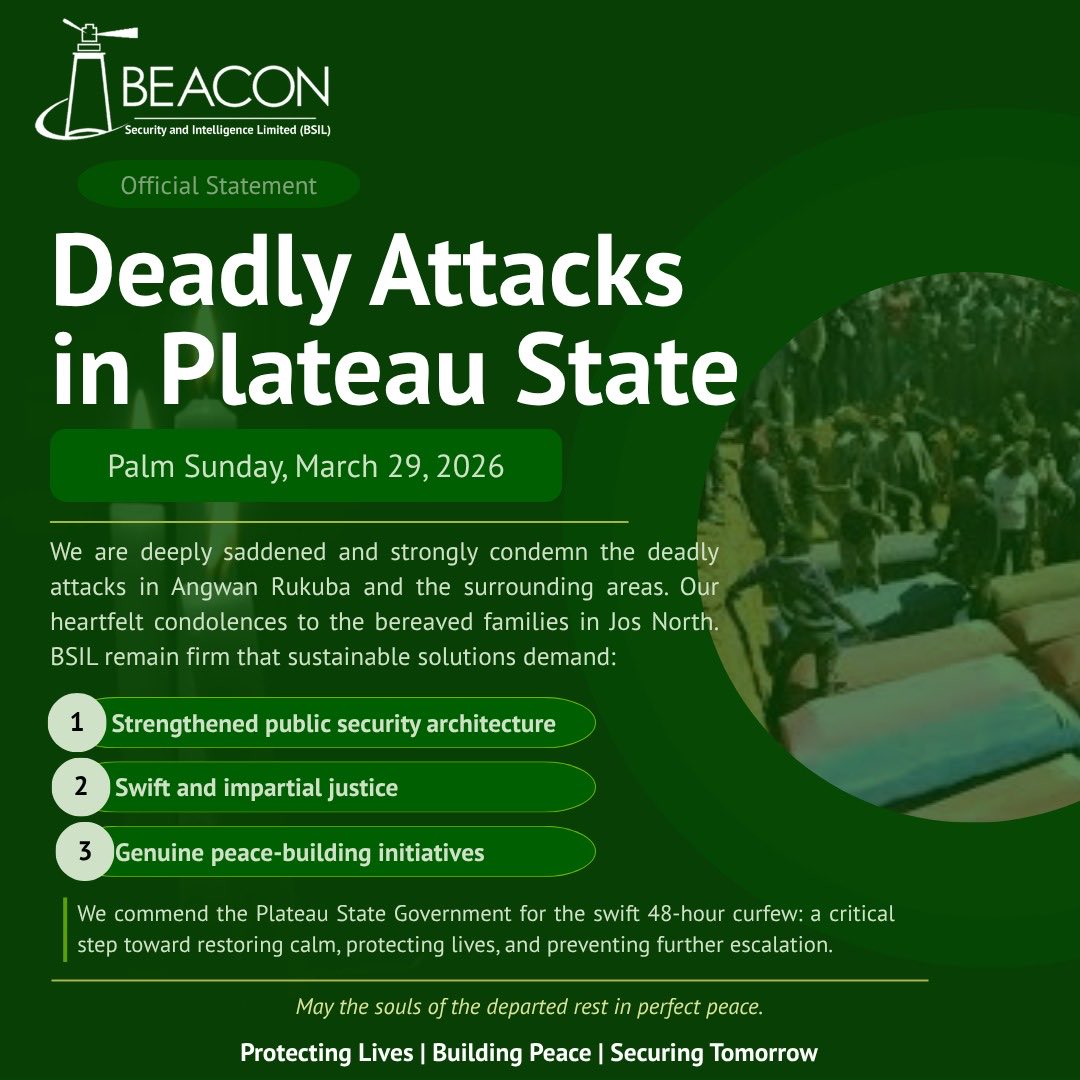 BEACON
Security and Intelligence Limited (BSIL)

Official Statement

Deadly Attacks in Plateau State

Palm Sunday, March 29, 2026

We are deeply saddened and strongly condemn the deadly attacks in Angwan Rukuba and the surrounding areas. Our heartfelt condolences to the bereaved families in Jos North. BSIL remain firm that sustainable solutions demand:

1 Strengthened public security architecture
2 Swift and impartial justice
3 Genuine peace-building initiatives

We commend the Plateau State Government for the swift 48-hour curfew: a critical step toward restoring calm, protecting lives, and preventing further escalation.

May the souls of the departed rest in perfect peace.

Protecting Lives | Building Peace | Securing Tomorrow